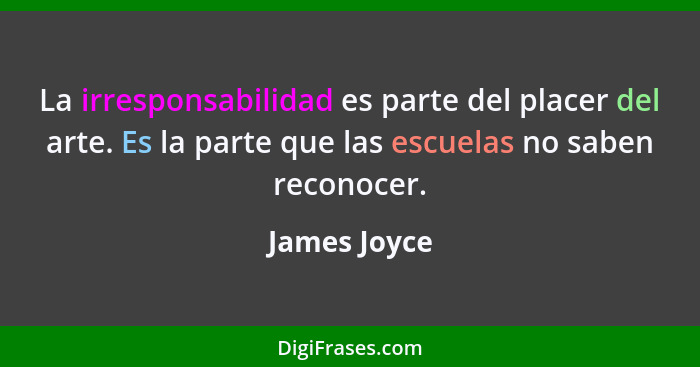 La irresponsabilidad es parte del placer del arte. Es la parte que las escuelas no saben reconocer.

James Joyce

DigiFrases.com